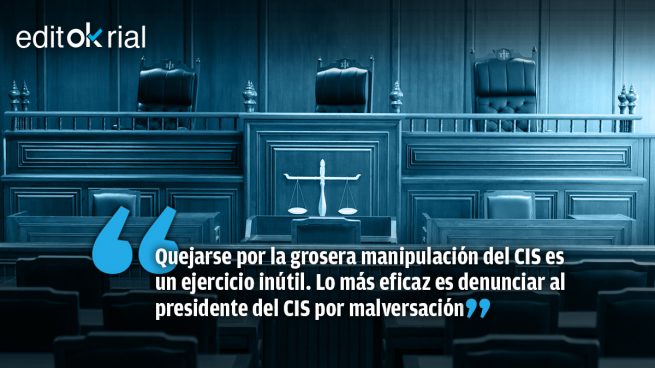 editOKrial

Quejarse por la grosera manipulación del CIS es un ejercicio inútil. Lo más eficaz es denunciar al presidente del CIS por malversación